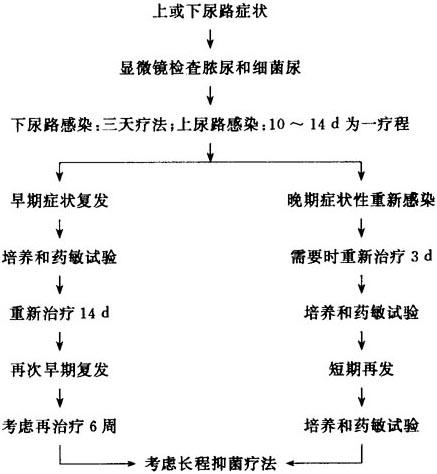 上或下尿路症状

显微镜检查脓尿和细菌尿

下尿路感染:三天疗法;上尿路感染:10 ～ 14 d 为一疗程

早期症状复发

培养和药敏试验

重新治疗 14 d

再次早期复发

考虑再治疗 6 周

晚期症状性重新感染

需要时重新治疗 3 d

培养和药敏试验

短期再发

培养和药敏试验

考虑长程抑菌疗法